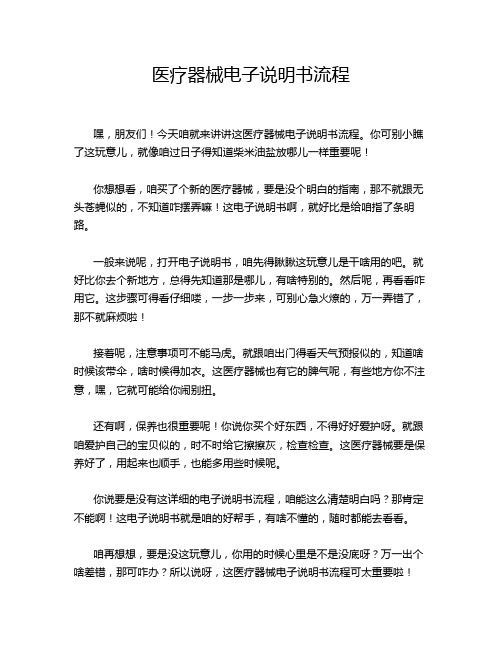 医疗器械电子说明书流程

嘿，朋友们！今天咱就来讲讲这医疗器械电子说明书流程。你可别小瞧了这玩意儿，就像咱过日子得知道柴米油盐放哪儿一样重要呢！

你想想看，咱买了个新的医疗器械，要是没个明白的指南，那不就跟无头苍蝇似的，不知道咋摆弄嘛！这电子说明书啊，就好比是给咱指了条明路。

一般来说呢，打开电子说明书，咱先得瞅瞅这玩意儿是干啥用的吧。就好比你去个新地方，总得先知道那是哪儿，有啥特别的。然后呢，再看看咋用它。这步骤可得看仔细喽，一步一步来，可别心急火燎的，万一弄错了，那不就麻烦啦！

接着呢，注意事项可不能马虎。就跟咱出门得看天气预报似的，知道啥时候该带伞，啥时候得加衣。这医疗器械也有它的脾气呢，有些地方你不注意，嘿，它就可能给你闹别扭。

还有啊，保养也很重要呢！你说你买个好东西，不得好好爱护呀。就跟咱爱护自己的宝贝似的，时不时给它擦擦灰，检查检查。这医疗器械要是保养好了，用起来也顺手，也能多用些时候呢。

你说要是没有这详细的电子说明书流程，咱能这么清楚明白吗？那肯定不能啊！这电子说明书就是咱的好帮手，有啥不懂的，随时都能去看看。

咱再想想，要是没这玩意儿，你用的时候心里是不是没底呀？万一出个啥差错，那可咋办？所以说呀，这医疗器械电子说明书流程可太重要啦！